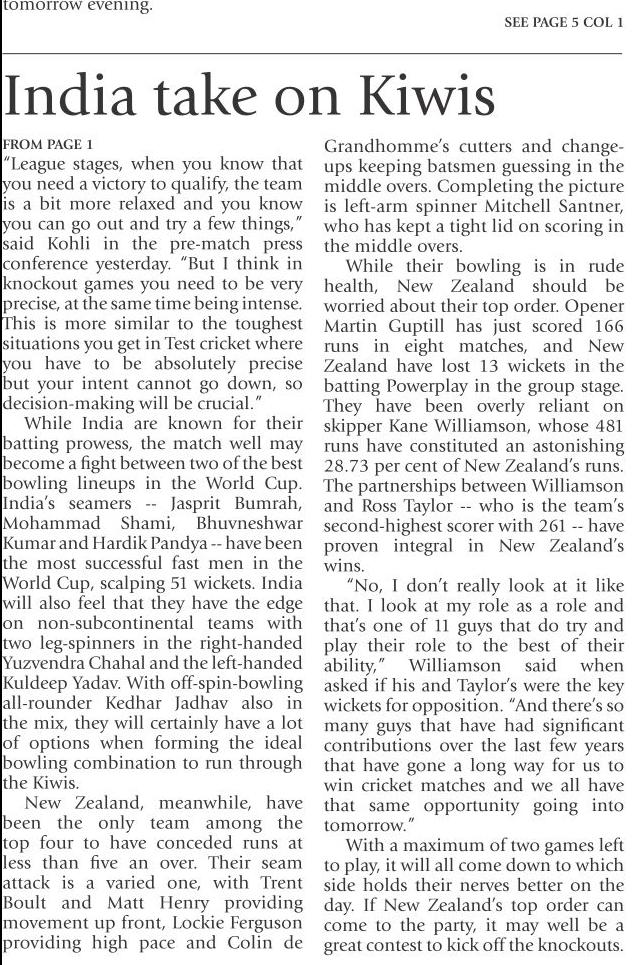 tomorrow evening.

SEE PAGE 5 COL 1

India take on Kiwis

FROM PAGE 1
"League stages, when you know that you need a victory to qualify, the team is a bit more relaxed and you know you can go out and try a few things," said Kohli in the pre-match press conference yesterday. "But I think in knockout games you need to be very precise, at the same time being intense. This is more similar to the toughest situations you get in Test cricket where you have to be absolutely precise but your intent cannot go down, so decision-making will be crucial."

While India are known for their batting prowess, the match well may become a fight between two of the best bowling lineups in the World Cup. India's seamers -- Jasprit Bumrah, Mohammad Shami, Bhuvneshwar Kumar and Hardik Pandya -- have been the most successful fast men in the World Cup, scalping 51 wickets. India will also feel that they have the edge on non-subcontinental teams with two leg-spinners in the right-handed Yuzvendra Chahal and the left-handed Kuldeep Yadav. With off-spin-bowling all-rounder Kedhar Jadhav also in the mix, they will certainly have a lot of options when forming the ideal bowling combination to run through the Kiwis.

New Zealand, meanwhile, have been the only team among the top four to have conceded runs at less than five an over. Their seam attack is a varied one, with Trent Boult and Matt Henry providing movement up front, Lockie Ferguson providing high pace and Colin de Grandhomme's cutters and change-ups keeping batsmen guessing in the middle overs. Completing the picture is left-arm spinner Mitchell Santner, who has kept a tight lid on scoring in the middle overs.

While their bowling is in rude health, New Zealand should be worried about their top order. Opener Martin Guptill has just scored 166 runs in eight matches, and New Zealand have lost 13 wickets in the batting Powerplay in the group stage. They have been overly reliant on skipper Kane Williamson, whose 481 runs have constituted an astonishing 28.73 per cent of New Zealand's runs. The partnerships between Williamson and Ross Taylor -- who is the team's second-highest scorer with 261 -- have proven integral in New Zealand's wins.

"No, I don't really look at it like that. I look at my role as a role and that's one of 11 guys that do try and play their role to the best of their ability," Williamson said when asked if his and Taylor's were the key wickets for opposition. "And there's so many guys that have had significant contributions over the last few years that have gone a long way for us to win cricket matches and we all have that same opportunity going into tomorrow."

With a maximum of two games left to play, it will all come down to which side holds their nerves better on the day. If New Zealand's top order can come to the party, it may well be a great contest to kick off the knockouts.